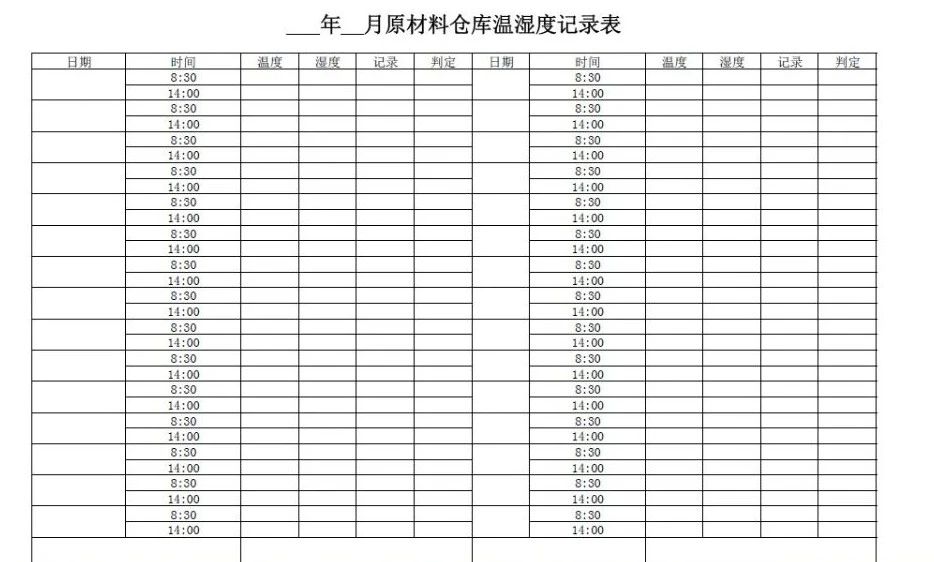 ___年__月原材料仓库温湿度记录表

| 日期 | 时间 | 温度 | 湿度 | 记录 | 判定 | 日期 | 时间 | 温度 | 湿度 | 记录 | 判定 |
|---|---|---|---|---|---|---|---|---|---|---|---|
| | 8:30 | | | | | | 8:30 | | | | |
| | 14:00 | | | | | | 14:00 | | | | |
| | 8:30 | | | | | | 8:30 | | | | |
| | 14:00 | | | | | | 14:00 | | | | |
| | 8:30 | | | | | | 8:30 | | | | |
| | 14:00 | | | | | | 14:00 | | | | |
| | 8:30 | | | | | | 8:30 | | | | |
| | 14:00 | | | | | | 14:00 | | | | |
| | 8:30 | | | | | | 8:30 | | | | |
| | 14:00 | | | | | | 14:00 | | | | |
| | 8:30 | | | | | | 8:30 | | | | |
| | 14:00 | | | | | | 14:00 | | | | |
| | 8:30 | | | | | | 8:30 | | | | |
| | 14:00 | | | | | | 14:00 | | | | |
| | 8:30 | | | | | | 8:30 | | | | |
| | 14:00 | | | | | | 14:00 | | | | |
| | 8:30 | | | | | | 8:30 | | | | |
| | 14:00 | | | | | | 14:00 | | | | |
| | 8:30 | | | | | | 8:30 | | | | |
| | 14:00 | | | | | | 14:00 | | | | |
| | 8:30 | | | | | | 8:30 | | | | |
| | 14:00 | | | | | | 14:00 | | | | |
| | 8:30 | | | | | | 8:30 | | | | |
| | 14:00 | | | | | | 14:00 | | | | |
| | 8:30 | | | | | | 8:30 | | | | |
| | 14:00 | | | | | | 14:00 | | | | |
| | 8:30 | | | | | | 8:30 | | | | |
| | 14:00 | | | | | | 14:00 | | | | |
| | 8:30 | | | | | | 8:30 | | | | |
| | 14:00 | | | | | | 14:00 | | | | |